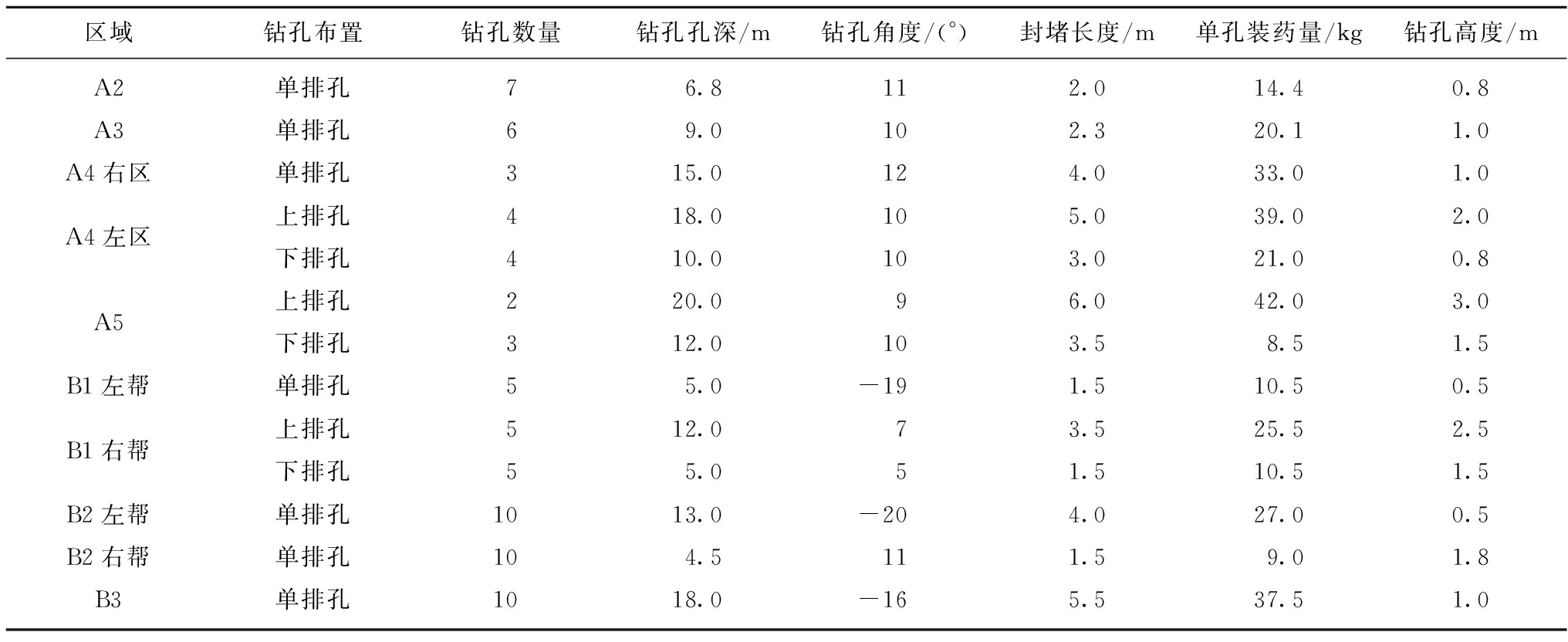 | 区域 | 钻孔布置 | 钻孔数量 | 钻孔孔深/m | 钻孔角度/(°) | 封堵长度/m | 单孔装药量/kg | 钻孔高度/m |
|---|---|---|---|---|---|---|---|
| A2 | 单排孔 | 7 | 6.8 | 11 | 2.0 | 14.4 | 0.8 |
| A3 | 单排孔 | 6 | 9.0 | 10 | 2.3 | 20.1 | 1.0 |
| A4 右区 | 单排孔 | 3 | 15.0 | 12 | 4.0 | 33.0 | 1.0 |
| A4 左区 | 上排孔 | 4 | 18.0 | 10 | 5.0 | 39.0 | 2.0 |
| | 下排孔 | 4 | 10.0 | 10 | 3.0 | 21.0 | 0.8 |
| A5 | 上排孔 | 2 | 20.0 | 9 | 6.0 | 42.0 | 3.0 |
| | 下排孔 | 3 | 12.0 | 10 | 3.5 | 8.5 | 1.5 |
| B1 左帮 | 单排孔 | 5 | 5.0 | −19 | 1.5 | 10.5 | 0.5 |
| B1 右帮 | 上排孔 | 5 | 12.0 | 7 | 3.5 | 25.5 | 2.5 |
| | 下排孔 | 5 | 5.0 | 5 | 1.5 | 10.5 | 1.5 |
| B2 左帮 | 单排孔 | 10 | 13.0 | −20 | 4.0 | 27.0 | 0.5 |
| B2 右帮 | 单排孔 | 10 | 4.5 | 11 | 1.5 | 9.0 | 1.8 |
| B3 | 单排孔 | 10 | 18.0 | −16 | 5.5 | 37.5 | 1.0 |